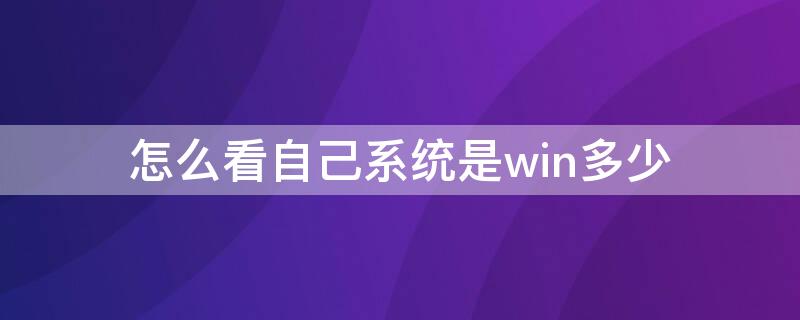 怎么看自己系统是win多少